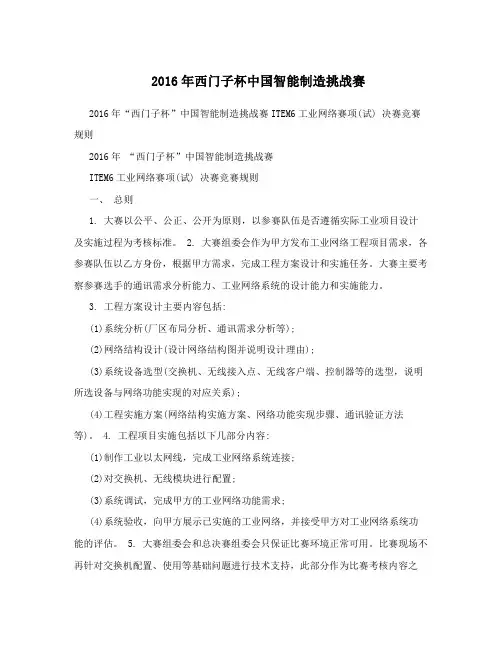 2016年西门子杯中国智能制造挑战赛

2016年“西门子杯”中国智能制造挑战赛ITEM6工业网络赛项(试) 决赛竞赛规则

2016年 “西门子杯”中国智能制造挑战赛

ITEM6工业网络赛项(试) 决赛竞赛规则

一、 总则

1. 大赛以公平、公正、公开为原则，以参赛队伍是否遵循实际工业项目设计及实施过程为考核标准。 2. 大赛组委会作为甲方发布工业网络工程项目需求，各参赛队伍以乙方身份，根据甲方需求，完成工程方案设计和实施任务。大赛主要考察参赛选手的通讯需求分析能力、工业网络系统的设计能力和实施能力。

3. 工程方案设计主要内容包括:

(1)系统分析(厂区布局分析、通讯需求分析等);

(2)网络结构设计(设计网络结构图并说明设计理由);

(3)系统设备选型(交换机、无线接入点、无线客户端、控制器等的选型，说明所选设备与网络功能实现的对应关系);

(4)工程实施方案(网络结构实施方案、网络功能实现步骤、通讯验证方法等)。 4. 工程项目实施包括以下几部分内容:

(1)制作工业以太网线，完成工业网络系统连接;

(2)对交换机、无线模块进行配置;

(3)系统调试，完成甲方的工业网络功能需求;

(4)系统验收，向甲方展示已实施的工业网络，并接受甲方对工业网络系统功能的评估。 5. 大赛组委会和总决赛组委会只保证比赛环境正常可用。比赛现场不再针对交换机配置、使用等基础问题进行技术支持，此部分作为比赛考核内容之